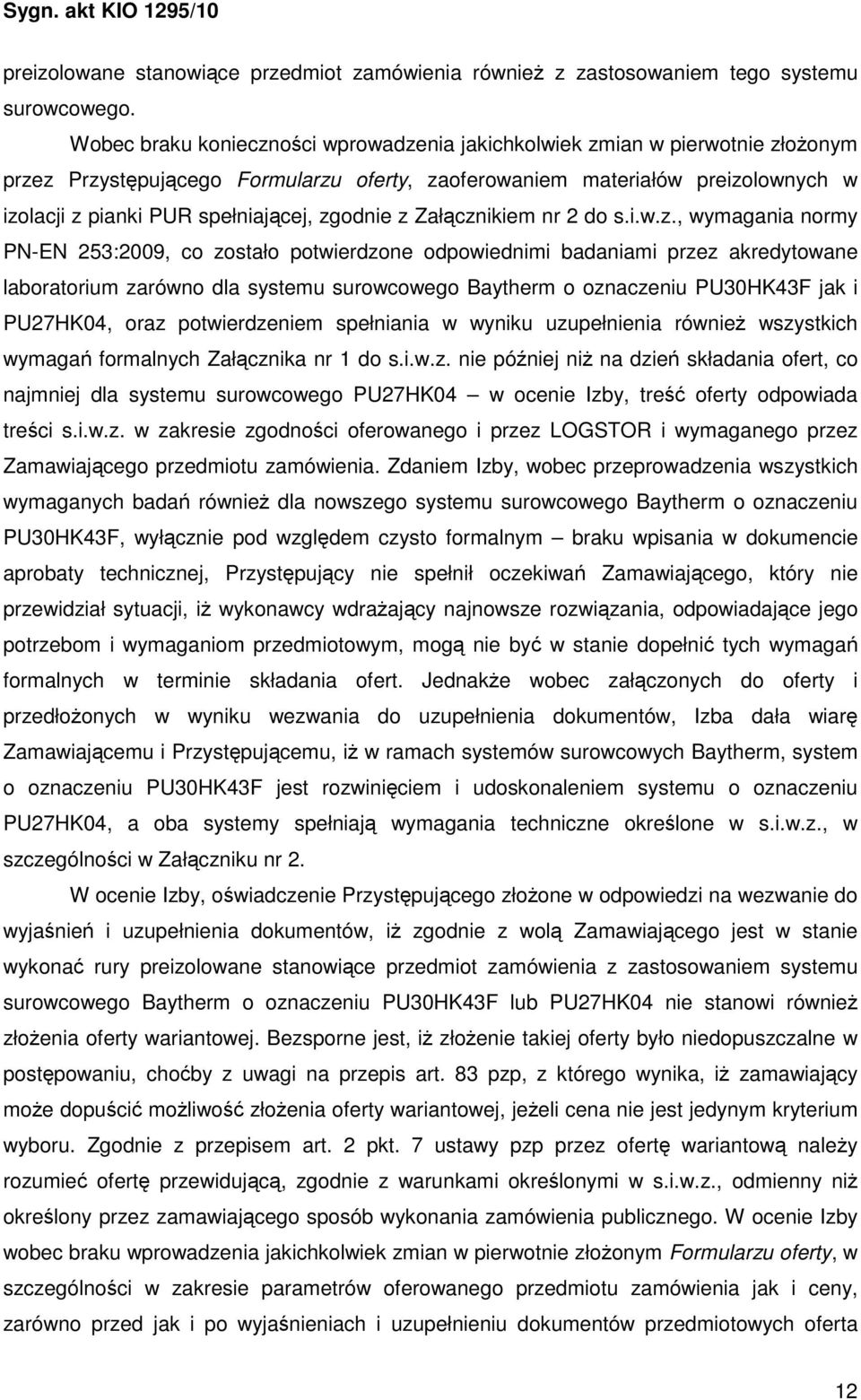 Sygn. akt KIO 1295/10

preizolowane stanowiące przedmiot zamówienia również z zastosowaniem tego systemu surowcowego.

Wobec braku konieczności wprowadzenia jakichkolwiek zmian w pierwotnie złożonym przez Przystępującego Formularzu oferty, zaoferowaniem materiałów preizolownych w izolacji z pianki PUR spełniającej, zgodnie z Załącznikiem nr 2 do s.i.w.z., wymagania normy PN-EN 253:2009, co zostało potwierdzone odpowiednimi badaniami przez akredytowane laboratorium zarówno dla systemu surowcowego Baytherm o oznaczeniu PU30HK43F jak i PU27HK04, oraz potwierdzeniem spełniania w wyniku uzupełnienia również wszystkich wymagań formalnych Załącznika nr 1 do s.i.w.z. nie później niż na dzień składania ofert, co najmniej dla systemu surowcowego PU27HK04 – w ocenie Izby, treść oferty odpowiada treści s.i.w.z. w zakresie zgodności oferowanego i przez LOGSTOR i wymaganego przez Zamawiającego przedmiotu zamówienia. Zdaniem Izby, wobec przeprowadzenia wszystkich wymaganych badań również dla nowszego systemu surowcowego Baytherm o oznaczeniu PU30HK43F, wyłącznie pod względem czysto formalnym – braku wpisania w dokumencie aprobaty technicznej, Przystępujący nie spełnił oczekiwań Zamawiającego, który nie przewidział sytuacji, iż wykonawcy wdrażający najnowsze rozwiązania, odpowiadające jego potrzebom i wymaganiom przedmiotowym, mogą nie być w stanie dopełnić tych wymagań formalnych w terminie składania ofert. Jednakże wobec załączonych do oferty i przedłożonych w wyniku wezwania do uzupełnienia dokumentów, Izba dała wiarę Zamawiającemu i Przystępującemu, iż w ramach systemów surowcowych Baytherm, system o oznaczeniu PU30HK43F jest rozwinięciem i udoskonaleniem systemu o oznaczeniu PU27HK04, a oba systemy spełniają wymagania techniczne określone w s.i.w.z., w szczególności w Załączniku nr 2.

W ocenie Izby, oświadczenie Przystępującego złożone w odpowiedzi na wezwanie do wyjaśnień i uzupełnienia dokumentów, iż zgodnie z wolą Zamawiającego jest w stanie wykonać rury preizolowane stanowiące przedmiot zamówienia z zastosowaniem systemu surowcowego Baytherm o oznaczeniu PU30HK43F lub PU27HK04 nie stanowi również złożenia oferty wariantowej. Bezsporne jest, iż złożenie takiej oferty było niedopuszczalne w postępowaniu, choćby z uwagi na przepis art. 83 pzp, z którego wynika, iż zamawiający może dopuścić możliwość złożenia oferty wariantowej, jeżeli cena nie jest jedynym kryterium wyboru. Zgodnie z przepisem art. 2 pkt. 7 ustawy pzp przez ofertę wariantową należy rozumieć ofertę przewidującą, zgodnie z warunkami określonymi w s.i.w.z., odmienny niż określony przez zamawiającego sposób wykonania zamówienia publicznego. W ocenie Izby wobec braku wprowadzenia jakichkolwiek zmian w pierwotnie złożonym Formularzu oferty, w szczególności w zakresie parametrów oferowanego przedmiotu zamówienia jak i ceny, zarówno przed jak i po wyjaśnieniach i uzupełnieniu dokumentów przedmiotowych oferta

12